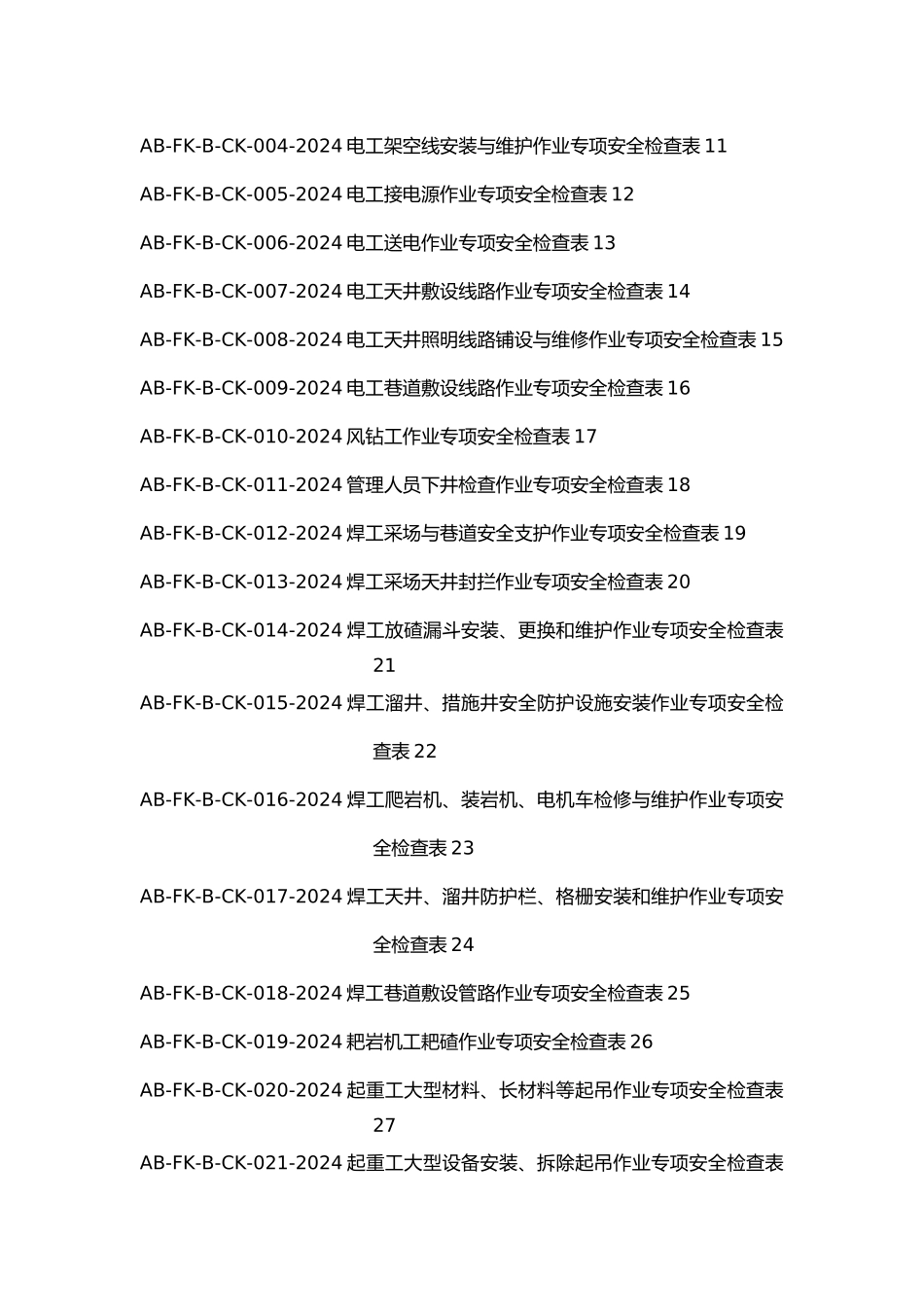 AB-FK-B-CK-004-2024 电工架空线安装与维护作业专项安全检查表 11

AB-FK-B-CK-005-2024 电工接电源作业专项安全检查表 12

AB-FK-B-CK-006-2024 电工送电作业专项安全检查表 13

AB-FK-B-CK-007-2024 电工天井敷设线路作业专项安全检查表 14

AB-FK-B-CK-008-2024 电工天井照明线路铺设与维修作业专项安全检查表 15

AB-FK-B-CK-009-2024 电工巷道敷设线路作业专项安全检查表 16

AB-FK-B-CK-010-2024 风钻工作业专项安全检查表 17

AB-FK-B-CK-011-2024 管理人员下井检查作业专项安全检查表 18

AB-FK-B-CK-012-2024 焊工采场与巷道安全支护作业专项安全检查表 19

AB-FK-B-CK-013-2024 焊工采场天井封拦作业专项安全检查表 20

AB-FK-B-CK-014-2024 焊工放碴漏斗安装、更换和维护作业专项安全检查表 21

AB-FK-B-CK-015-2024 焊工溜井、措施井安全防护设施安装作业专项安全检查表 22

AB-FK-B-CK-016-2024 焊工爬岩机、装岩机、电机车检修与维护作业专项安全检查表 23

AB-FK-B-CK-017-2024 焊工天井、溜井防护栏、格栅安装和维护作业专项安全检查表 24

AB-FK-B-CK-018-2024 焊工巷道敷设管路作业专项安全检查表 25

AB-FK-B-CK-019-2024 耙岩机工耙碴作业专项安全检查表 26

AB-FK-B-CK-020-2024 起重工大型材料、长材料等起吊作业专项安全检查表 27

AB-FK-B-CK-021-2024 起重工大型设备安装、拆除起吊作业专项安全检查表